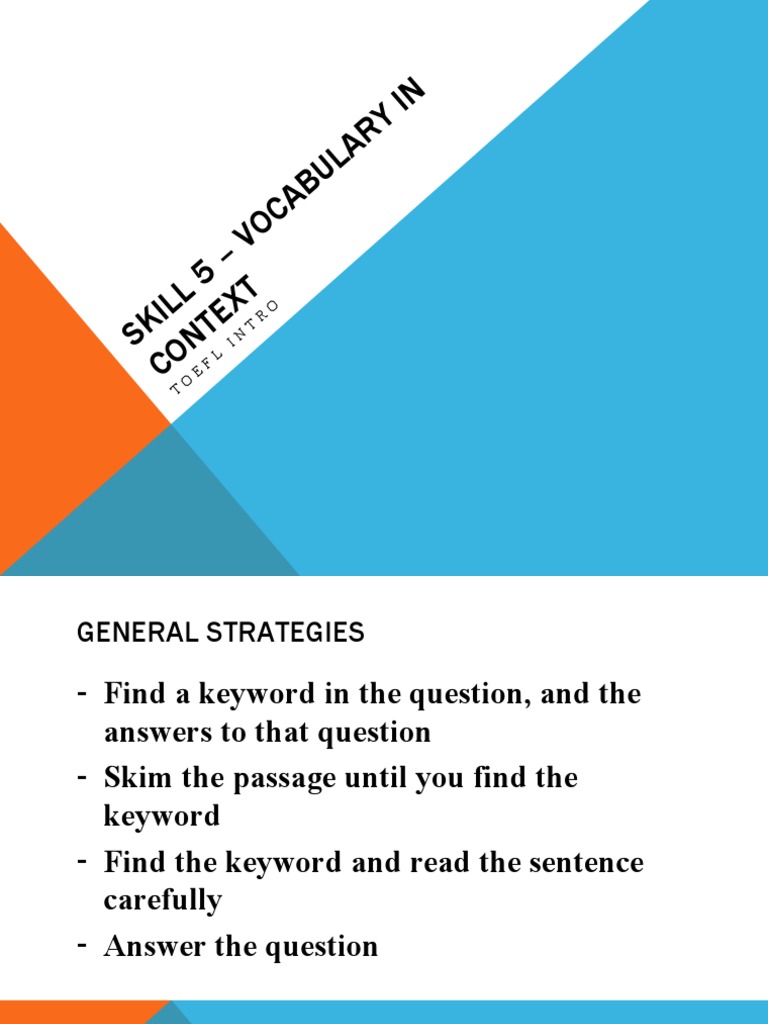 SKILL 5 – VOCABULARY IN CONTEXT

TOEFL INTRO

GENERAL STRATEGIES

- Find a keyword in the question, and the answers to that question
- Skim the passage until you find the keyword
- Find the keyword and read the sentence carefully
- Answer the question